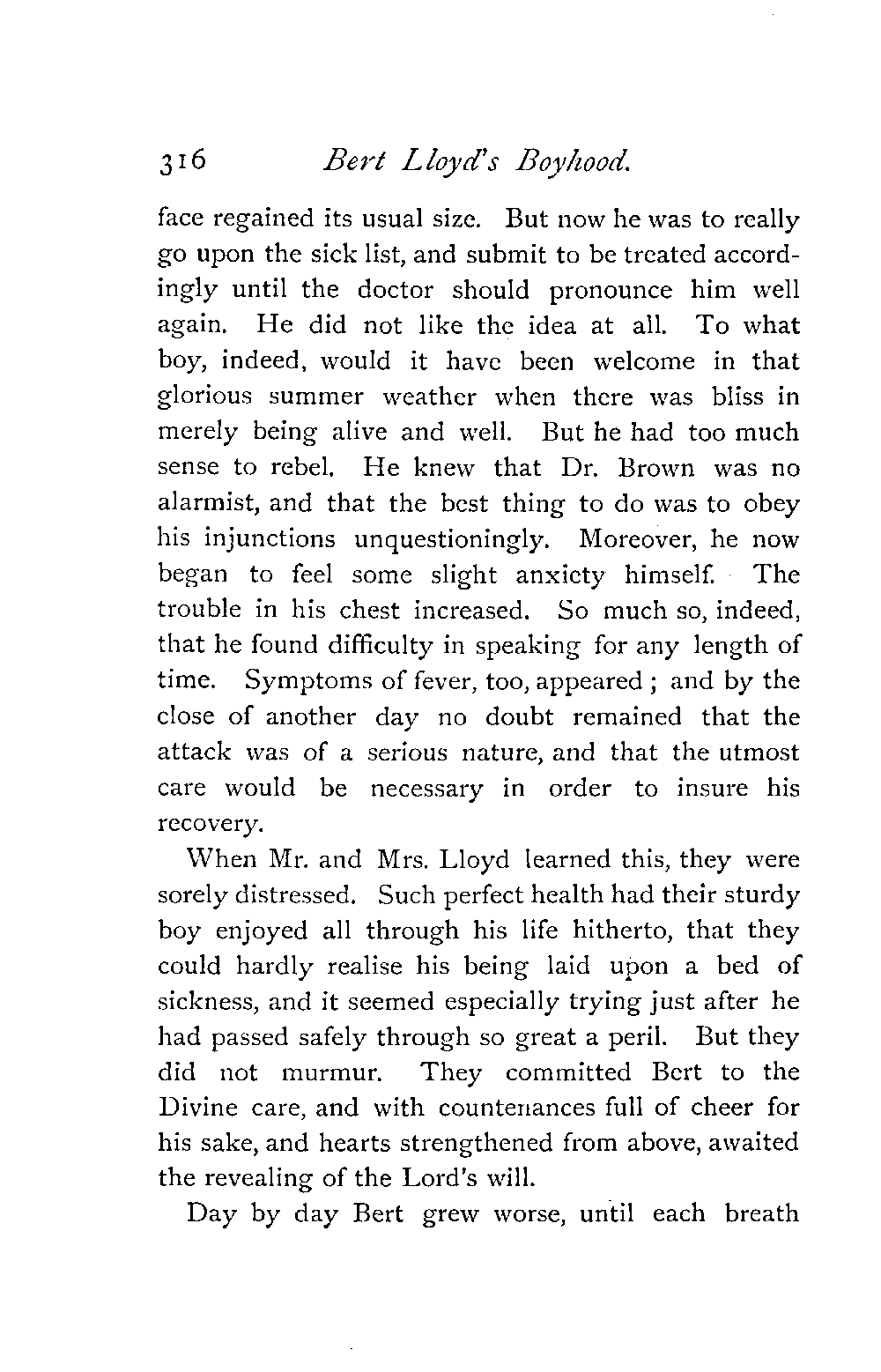 316 Bert Lloyd's Boyhood.

face regained its usual size. But now he was to really go upon the sick list, and submit to be treated accordingly until the doctor should pronounce him well again. He did not like the idea at all. To what boy, indeed, would it have been welcome in that glorious summer weather when there was bliss in merely being alive and well. But he had too much sense to rebel. He knew that Dr. Brown was no alarmist, and that the best thing to do was to obey his injunctions unquestioningly. Moreover, he now began to feel some slight anxiety himself. The trouble in his chest increased. So much so, indeed, that he found difficulty in speaking for any length of time. Symptoms of fever, too, appeared ; and by the close of another day no doubt remained that the attack was of a serious nature, and that the utmost care would be necessary in order to insure his recovery.

When Mr. and Mrs. Lloyd learned this, they were sorely distressed. Such perfect health had their sturdy boy enjoyed all through his life hitherto, that they could hardly realise his being laid upon a bed of sickness, and it seemed especially trying just after he had passed safely through so great a peril. But they did not murmur. They committed Bert to the Divine care, and with countenances full of cheer for his sake, and hearts strengthened from above, awaited the revealing of the Lord's will.

Day by day Bert grew worse, until each breath